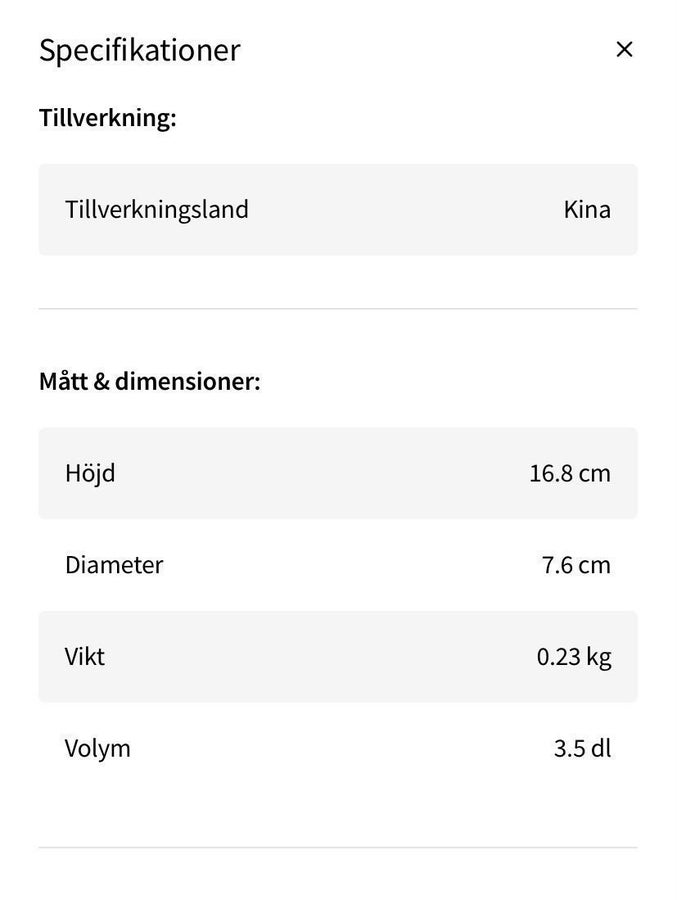 Specifikationer ×

Tillverkning:

| Tillverkningsland | Kina |
|---|---|

Mått & dimensioner:

| Höjd | 16.8 cm |
|---|---|
| Diameter | 7.6 cm |
| Vikt | 0.23 kg |
| Volym | 3.5 dl |